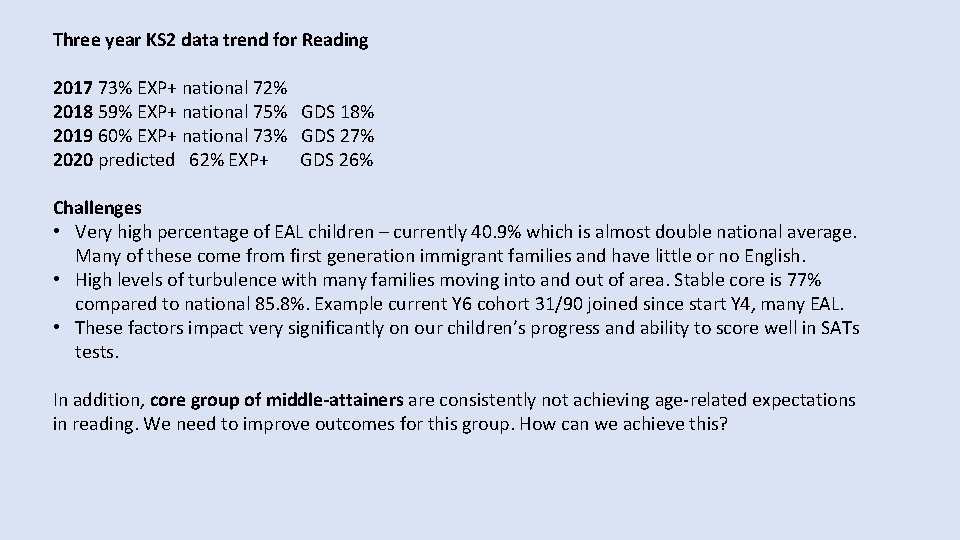 Three year KS2 data trend for Reading

2017 73% EXP+ national 72%
2018 59% EXP+ national 75% GDS 18%
2019 60% EXP+ national 73% GDS 27%
2020 predicted 62% EXP+ GDS 26%

Challenges
• Very high percentage of EAL children – currently 40.9% which is almost double national average. Many of these come from first generation immigrant families and have little or no English.
• High levels of turbulence with many families moving into and out of area. Stable core is 77% compared to national 85.8%. Example current Y6 cohort 31/90 joined since start Y4, many EAL.
• These factors impact very significantly on our children's progress and ability to score well in SATs tests.

In addition, core group of middle-attainers are consistently not achieving age-related expectations in reading. We need to improve outcomes for this group. How can we achieve this?